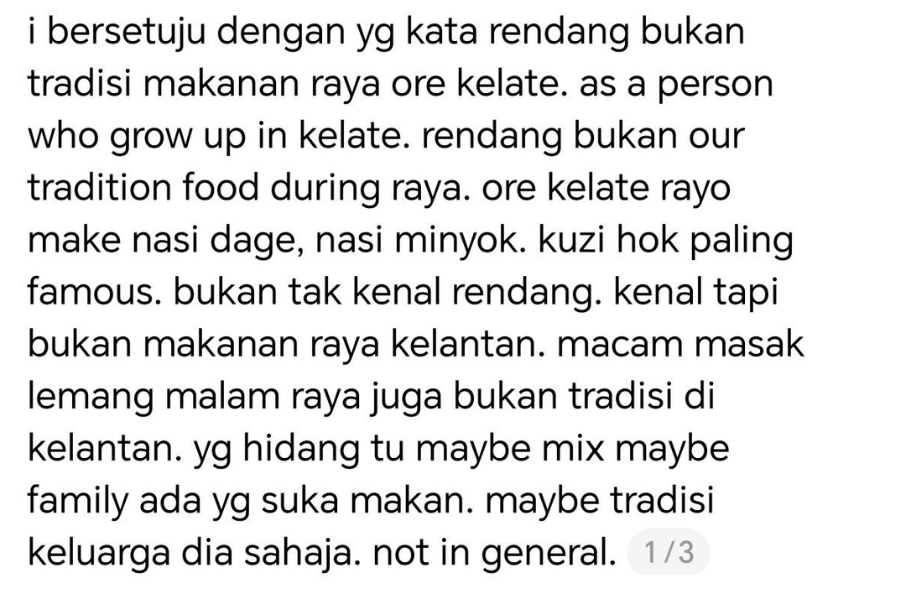 i bersetuju dengan yg kata rendang bukan tradisi makanan raya ore kelate. as a person who grow up in kelate. rendang bukan our tradition food during raya. ore kelate rayo make nasi dage, nasi minyok. kuzi hok paling famous. bukan tak kenal rendang. kenal tapi bukan makanan raya kelantan. macam masak lemang malam raya juga bukan tradisi di kelantan. yg hidang tu maybe mix maybe family ada yg suka makan. maybe tradisi keluarga dia sahaja. not in general. 1/3